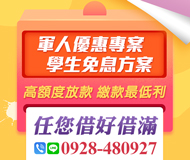 軍人優惠專案
學生免息方案

高額度放款 繳款最低利

任您借好借滿

LINE 0928-480927